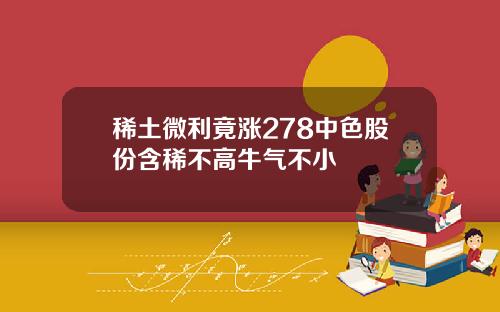 稀土微利竟涨278中色股份含稀不高牛气不小